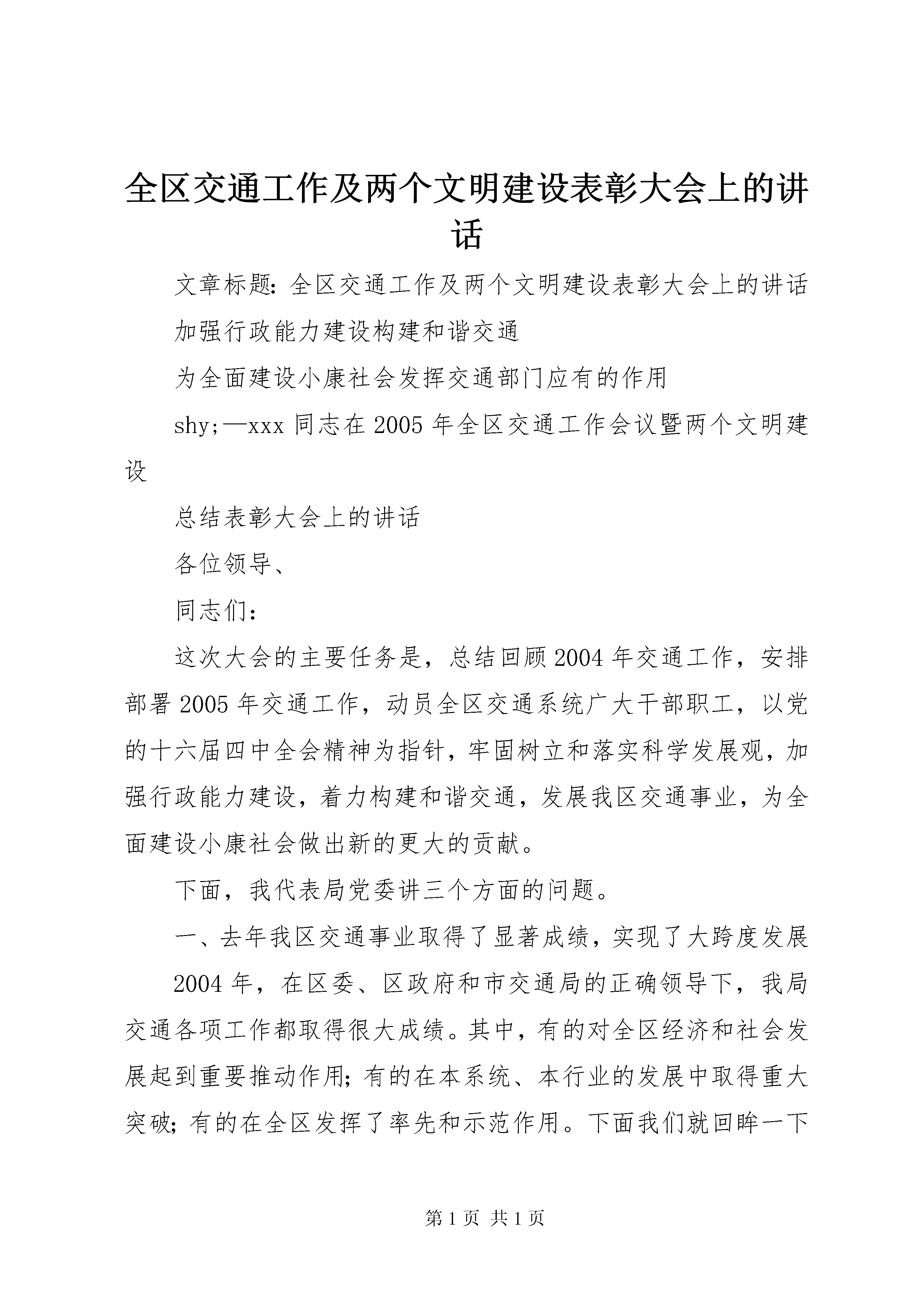 全区交通工作及两个文明建设表彰大会上的讲话

文章标题：全区交通工作及两个文明建设表彰大会上的讲话

加强行政能力建设构建和谐交通

为全面建设小康社会发挥交通部门应有的作用

shy;—xxx 同志在 2005 年全区交通工作会议暨两个文明建设

总结表彰大会上的讲话

各位领导、

同志们：

这次大会的主要任务是，总结回顾 2004 年交通工作，安排部署 2005 年交通工作，动员全区交通系统广大干部职工，以党的十六届四中全会精神为指针，牢固树立和落实科学发展观，加强行政能力建设，着力构建和谐交通，发展我区交通事业，为全面建设小康社会做出新的更大的贡献。

下面，我代表局党委讲三个方面的问题。

一、去年我区交通事业取得了显著成绩，实现了大跨度发展

2004 年，在区委、区政府和市交通局的正确领导下，我局交通各项工作都取得很大成绩。其中，有的对全区经济和社会发展起到重要推动作用；有的在本系统、本行业的发展中取得重大突破；有的在全区发挥了率先和示范作用。下面我们就回眸一下

第 1 页 共 1 页